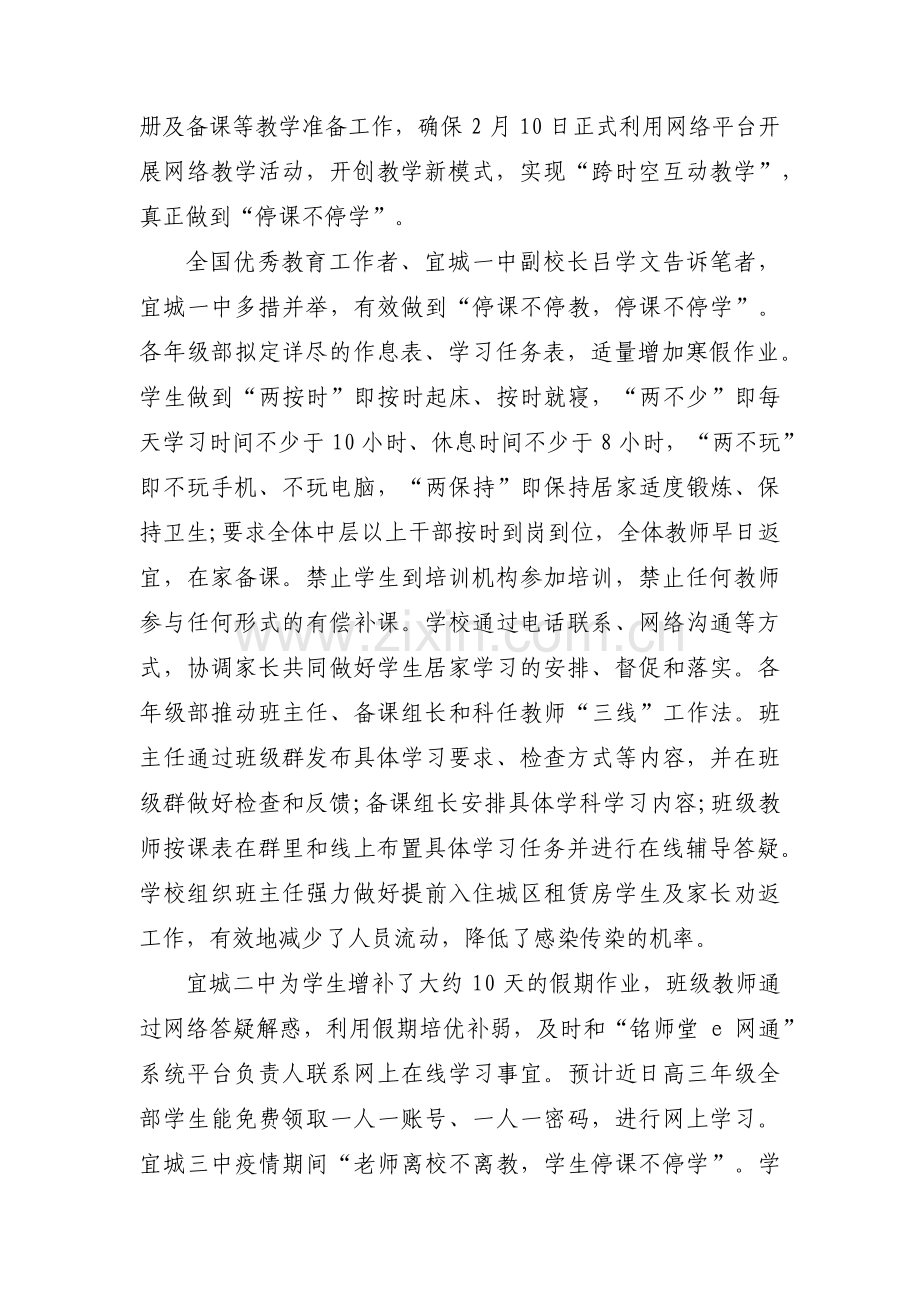 册及备课等教学准备工作，确保2月10日正式利用网络平台开展网络教学活动，开创教学新模式，实现“跨时空互动教学”，真正做到“停课不停学”。

全国优秀教育工作者、宜城一中副校长吕学文告诉笔者，宜城一中多措并举，有效做到“停课不停教，停课不停学”。各年级部拟定详尽的作息表、学习任务表，适量增加寒假作业。学生做到“两按时”即按时起床、按时就寝，“两不少”即每天学习时间不少于10小时、休息时间不少于8小时，“两不玩”即不玩手机、不玩电脑，“两保持”即保持居家适度锻炼、保持卫生;要求全体中层以上干部按时到岗到位，全体教师早日返宜，在家备课。禁止学生到培训机构参加培训，禁止任何教师参与任何形式的有偿补课。学校通过电话联系、网络沟通等方式，协调家长共同做好学生居家学习的安排、督促和落实。各年级部推动班主任、备课组长和科任教师“三线”工作法。班主任通过班级群发布具体学习要求、检查方式等内容，并在班级群做好检查和反馈;备课组长安排具体学科学习内容;班级教师按课表在群里和线上布置具体学习任务并进行在线辅导答疑。学校组织班主任强力做好提前入住城区租赁房学生及家长劝返工作，有效地减少了人员流动，降低了感染传染的机率。

宜城二中为学生增补了大约10天的假期作业，班级教师通过网络答疑解惑，利用假期培优补弱，及时和“铭师堂e网通”系统平台负责人联系网上在线学习事宜。预计近日高三年级全部学生能免费领取一人一账号、一人一密码，进行网上学习。宜城三中疫情期间“老师离校不离教，学生停课不停学”。学

www.zixin.com.cn